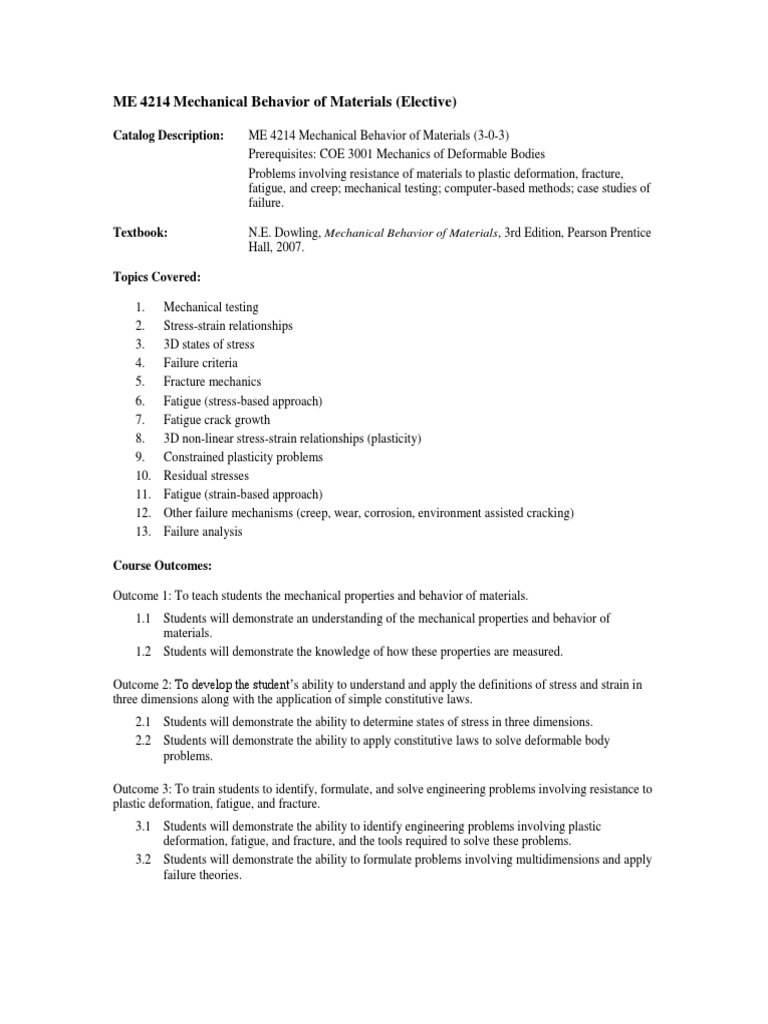 ME 4214 Mechanical Behavior of Materials (Elective)

Catalog Description: ME 4214 Mechanical Behavior of Materials (3-0-3)
Prerequisites: COE 3001 Mechanics of Deformable Bodies
Problems involving resistance of materials to plastic deformation, fracture, fatigue, and creep; mechanical testing; computer-based methods; case studies of failure.

Textbook: N.E. Dowling, Mechanical Behavior of Materials, 3rd Edition, Pearson Prentice Hall, 2007.

Topics Covered:

1. Mechanical testing
2. Stress-strain relationships
3. 3D states of stress
4. Failure criteria
5. Fracture mechanics
6. Fatigue (stress-based approach)
7. Fatigue crack growth
8. 3D non-linear stress-strain relationships (plasticity)
9. Constrained plasticity problems
10. Residual stresses
11. Fatigue (strain-based approach)
12. Other failure mechanisms (creep, wear, corrosion, environment assisted cracking)
13. Failure analysis

Course Outcomes:

Outcome 1: To teach students the mechanical properties and behavior of materials.

1.1 Students will demonstrate an understanding of the mechanical properties and behavior of materials.
1.2 Students will demonstrate the knowledge of how these properties are measured.

Outcome 2: To develop the student's ability to understand and apply the definitions of stress and strain in three dimensions along with the application of simple constitutive laws.

2.1 Students will demonstrate the ability to determine states of stress in three dimensions.
2.2 Students will demonstrate the ability to apply constitutive laws to solve deformable body problems.

Outcome 3: To train students to identify, formulate, and solve engineering problems involving resistance to plastic deformation, fatigue, and fracture.

3.1 Students will demonstrate the ability to identify engineering problems involving plastic deformation, fatigue, and fracture, and the tools required to solve these problems.
3.2 Students will demonstrate the ability to formulate problems involving multidimensions and apply failure theories.